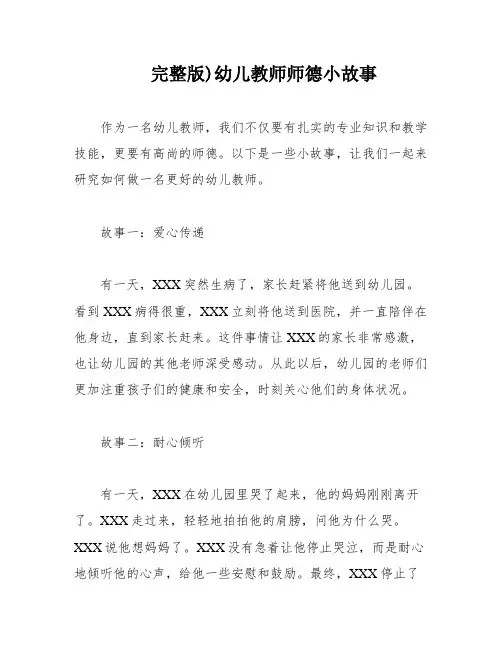 完整版)幼儿教师师德小故事

作为一名幼儿教师，我们不仅要有扎实的专业知识和教学技能，更要有高尚的师德。以下是一些小故事，让我们一起来研究如何做一名更好的幼儿教师。

故事一：爱心传递

有一天，XXX突然生病了，家长赶紧将他送到幼儿园。看到XXX病得很重，XXX立刻将他送到医院，并一直陪伴在他身边，直到家长赶来。这件事情让XXX的家长非常感激，也让幼儿园的其他老师深受感动。从此以后，幼儿园的老师们更加注重孩子们的健康和安全，时刻关心他们的身体状况。

故事二：耐心倾听

有一天，XXX在幼儿园里哭了起来，他的妈妈刚刚离开了。XXX走过来，轻轻地拍拍他的肩膀，问他为什么哭。XXX说他想妈妈了。XXX没有急着让他停止哭泣，而是耐心地倾听他的心声，给他一些安慰和鼓励。最终，XXX停止了